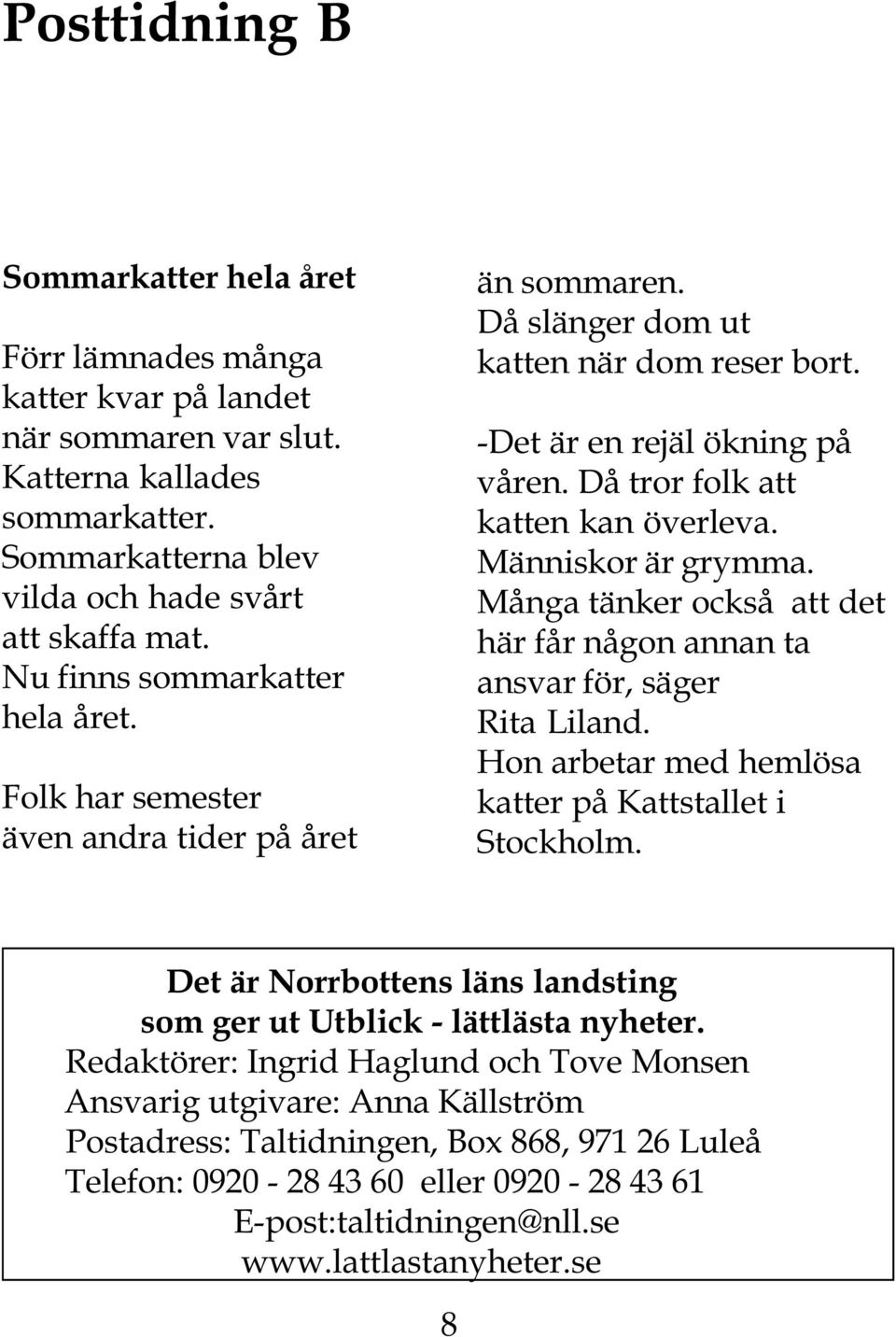 Posttidning B

Sommarkatter hela året

Förr lämnades många katter kvar på landet när sommaren var slut. Katterna kallades sommarkatter. Sommarkatterna blev vilda och hade svårt att skaffa mat. Nu finns sommarkatter hela året.

Folk har semester även andra tider på året än sommaren. Då slänger dom ut katten när dom reser bort.

-Det är en rejäl ökning på våren. Då tror folk att katten kan överleva. Människor är grymma. Många tänker också att det här får någon annan ta ansvar för, säger Rita Liland. Hon arbetar med hemlösa katter på Kattstallet i Stockholm.

Det är Norrbottens läns landsting som ger ut Utblick - lättlästa nyheter.
Redaktörer: Ingrid Haglund och Tove Monsen
Ansvarig utgivare: Anna Källström
Postadress: Taltidningen, Box 868, 971 26 Luleå
Telefon: 0920 - 28 43 60 eller 0920 - 28 43 61
E-post:taltidningen@nll.se
www.lattlastanyheter.se

8